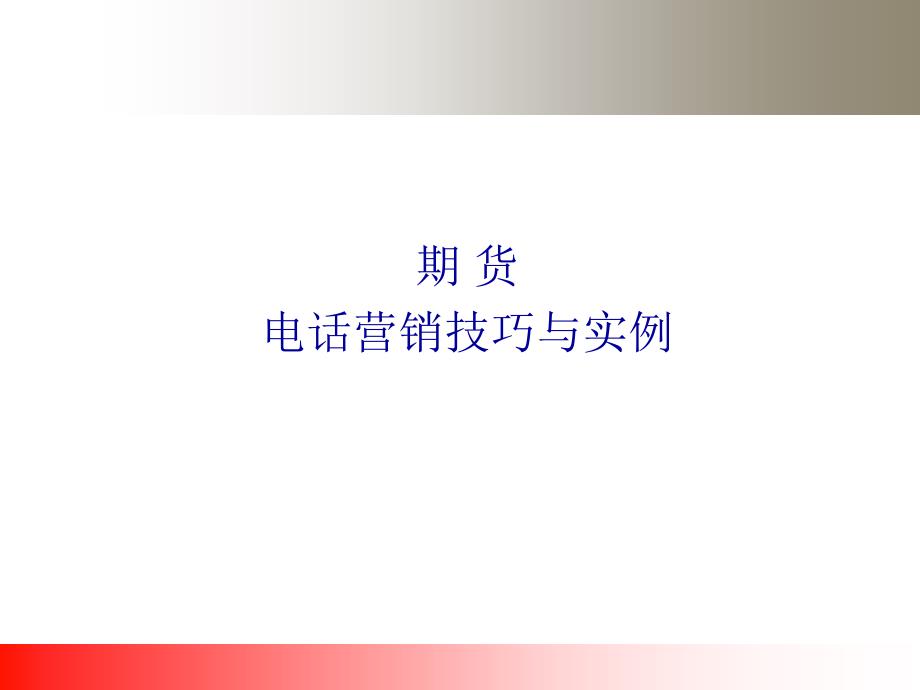 期 货
电话营销技巧与实例